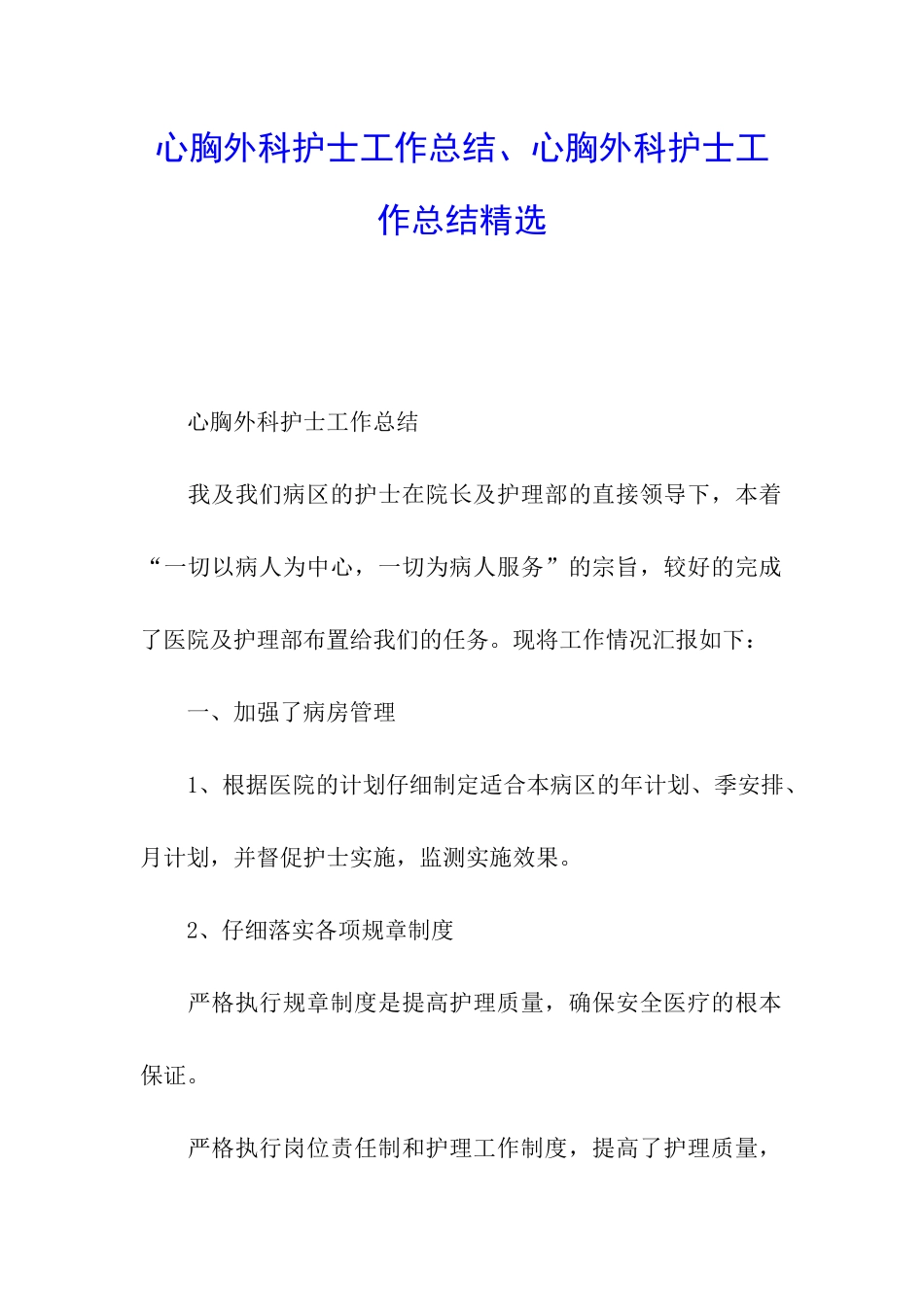 心胸外科护士工作总结、心胸外科护士工作总结精选

心胸外科护士工作总结

我及我们病区的护士在院长及护理部的直接领导下，本着“一切以病人为中心，一切为病人服务”的宗旨，较好的完成了医院及护理部布置给我们的任务。现将工作情况汇报如下：

一、加强了病房管理

1、根据医院的计划仔细制定适合本病区的年计划、季安排、月计划，并督促护士实施，监测实施效果。

2、仔细落实各项规章制度

严格执行规章制度是提高护理质量，确保安全医疗的根本保证。

严格执行岗位责任制和护理工作制度，提高了护理质量，